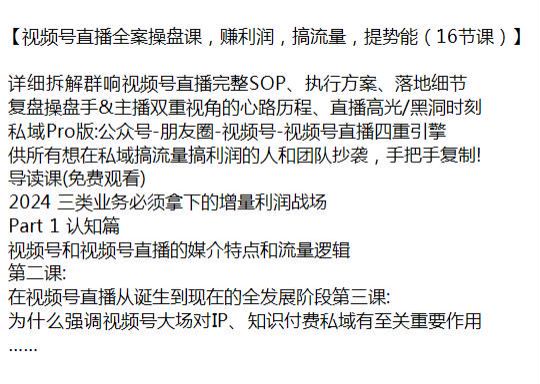 【视频号直播全案操盘课，赚利润，搞流量，提势能（16节课）】

详细拆解群响视频号直播完整SOP、执行方案、落地细节
复盘操盘手&主播双重视角的心路历程、直播高光/黑洞时刻
私域Pro版:公众号-朋友圈-视频号-视频号直播四重引擎
供所有想在私域搞流量搞利润的人和团队抄袭，手把手复制!
导读课(免费观看)
2024 三类业务必须拿下的增量利润战场
Part 1 认知篇
视频号和视频号直播的媒介特点和流量逻辑
第二课:
在视频号直播从诞生到现在的全发展阶段第三课:
为什么强调视频号大场对IP、知识付费私域有至关重要作用
......